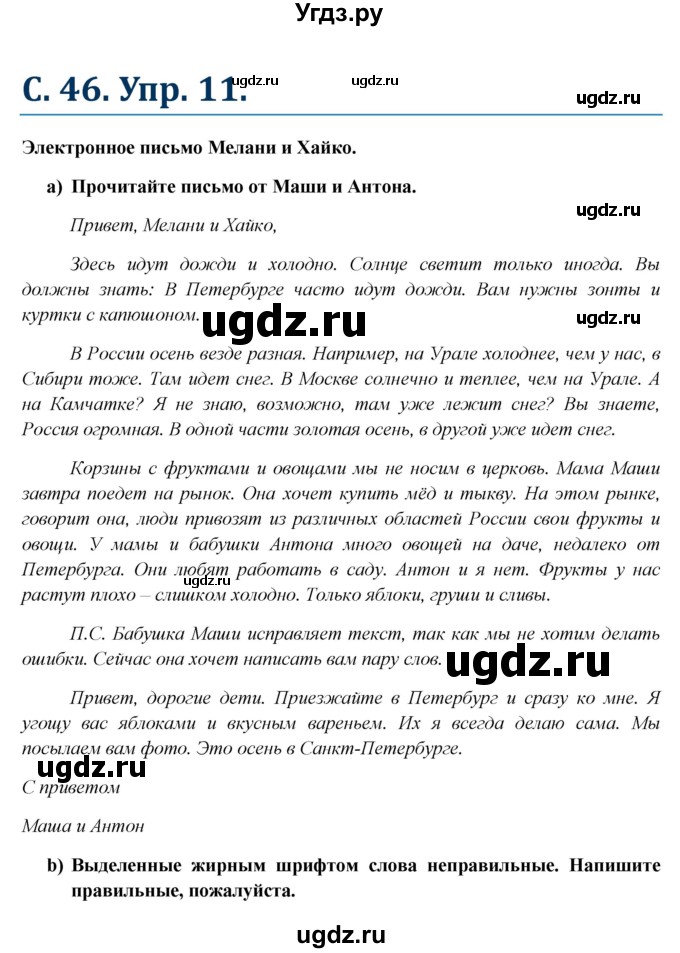 Угдз.ру

С. 46. Упр. 11.

ugdz.ru ugdz.ru ugdz.ru

Электронное письмо Мелани и Хайко.

a) Прочитайте письмо от Маши и Антона.

ugdz.ru

Привет, Мелани и Хайко,

Здесь идут дожди и холодно. Солнце светит только иногда. Вы должны знать: В Петербурге часто идут дожди. Вам нужны зонты и куртки с капюшоном. ugdz.ru ugdz.ru

В России осень везде разная. Например, на Урале холоднее, чем у нас, в Сибири тоже. Там идет снег. В Москве солнечно и теплее, чем на Урале. А на Камчатке? Я не знаю, возможно, там уже лежит снег? Вы знаете, Россия огромная. В одной части золотая осень, в другой уже идет снег.

Корзины с фруктами и овощами мы не носим в церковь. Мама Маши завтра поедет на рынок. Она хочет купить мёд и тыкву. На этом рынке, говорит она, люди привозят из различных областей России свои фрукты и овощи. У мамы и бабушки Антона много овощей на даче, недалеко от Петербурга. Они любят работать в саду. Антон и я нет. Фрукты у нас растут плохо – слишком холодно. Только яблоки, груши и сливы.

П.С. Бабушка Маши исправляет текст, так как мы не хотим делать ошибки. Сейчас она хочет написать вам пару слов. ugdz.ru

Привет, дорогие дети. Приезжайте в Петербург и сразу ко мне. Я угощу вас яблоками и вкусным вареньем. Их я всегда делаю сама. Мы посылаем вам фото. Это осень в Санкт-Петербурге.

ugdz.ru

С приветом

Маша и Антон

b) Выделенные жирным шрифтом слова неправильные. Напишите правильные, пожалуйста.

ugdz.ru